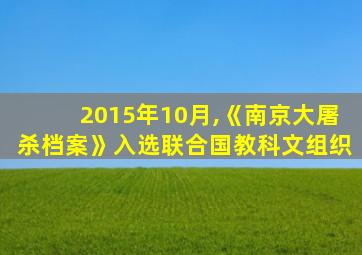 2015年10月,《南京大屠杀档案》入选联合国教科文组织